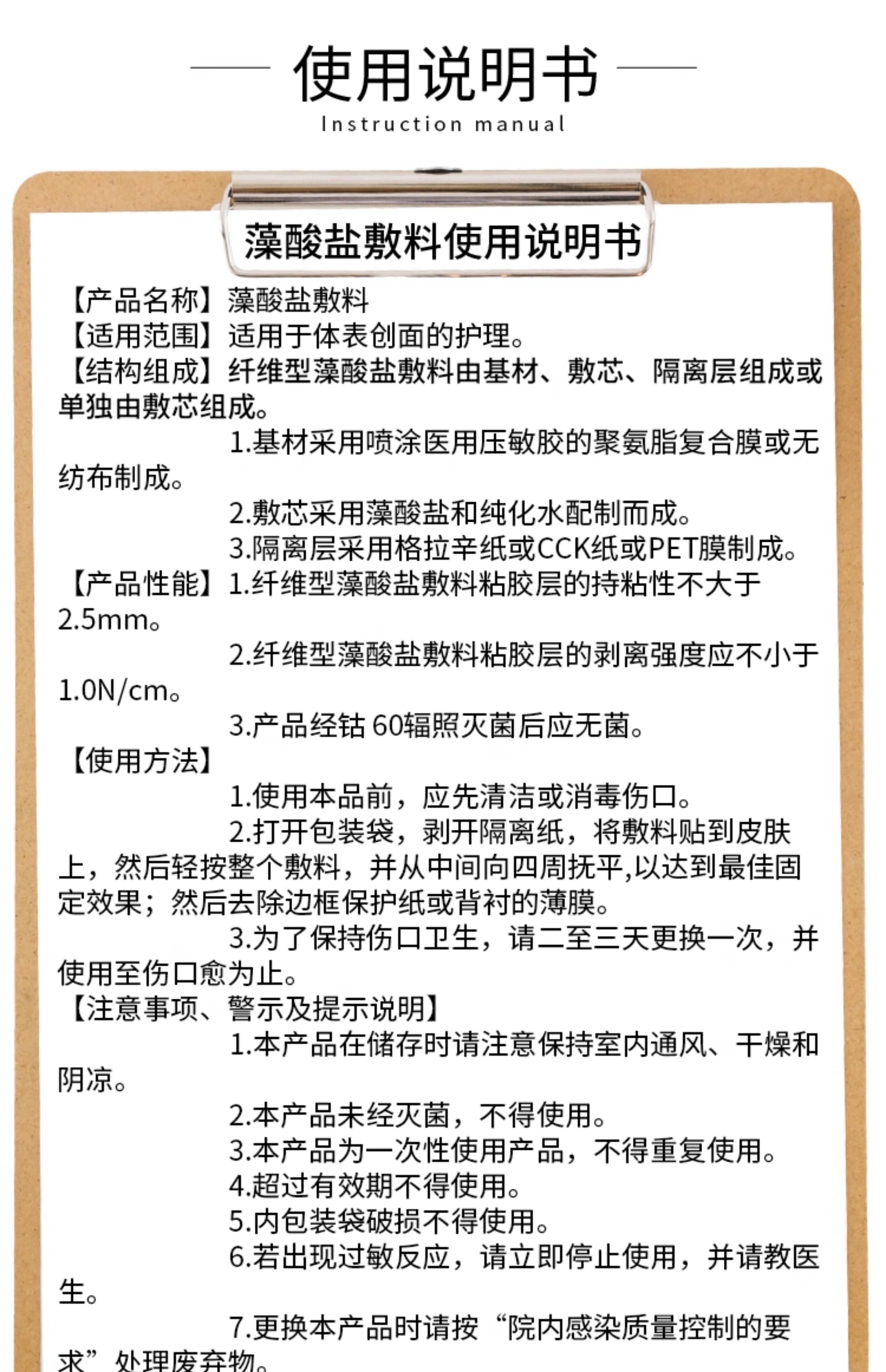 使用说明书
Instruction manual

藻酸盐敷料使用说明书

【产品名称】藻酸盐敷料
【适用范围】适用于体表创面的护理。
【结构组成】纤维型藻酸盐敷料由基材、敷芯、隔离层组成或单独由敷芯组成。
1.基材采用喷涂医用压敏胶的聚氨脂复合膜或无纺布制成。
2.敷芯采用藻酸盐和纯化水配制而成。
3.隔离层采用格拉辛纸或CCK纸或PET膜制成。
【产品性能】1.纤维型藻酸盐敷料粘胶层的持粘性不大于2.5mm。
2.纤维型藻酸盐敷料粘胶层的剥离强度应不小于1.0N/cm。
3.产品经钴 60辐照灭菌后应无菌。
【使用方法】
1.使用本品前，应先清洁或消毒伤口。
2.打开包装袋，剥开隔离纸，将敷料贴到皮肤上，然后轻按整个敷料，并从中间向四周抚平,以达到最佳固定效果；然后去除边框保护纸或背衬的薄膜。
3.为了保持伤口卫生，请二至三天更换一次，并使用至伤口愈为止。
【注意事项、警示及提示说明】
1.本产品在储存时请注意保持室内通风、干燥和阴凉。
2.本产品未经灭菌，不得使用。
3.本产品为一次性使用产品，不得重复使用。
4.超过有效期不得使用。
5.内包装袋破损不得使用。
6.若出现过敏反应，请立即停止使用，并请教医生。
7.更换本产品时请按“院内感染质量控制的要求”处理废弃物。